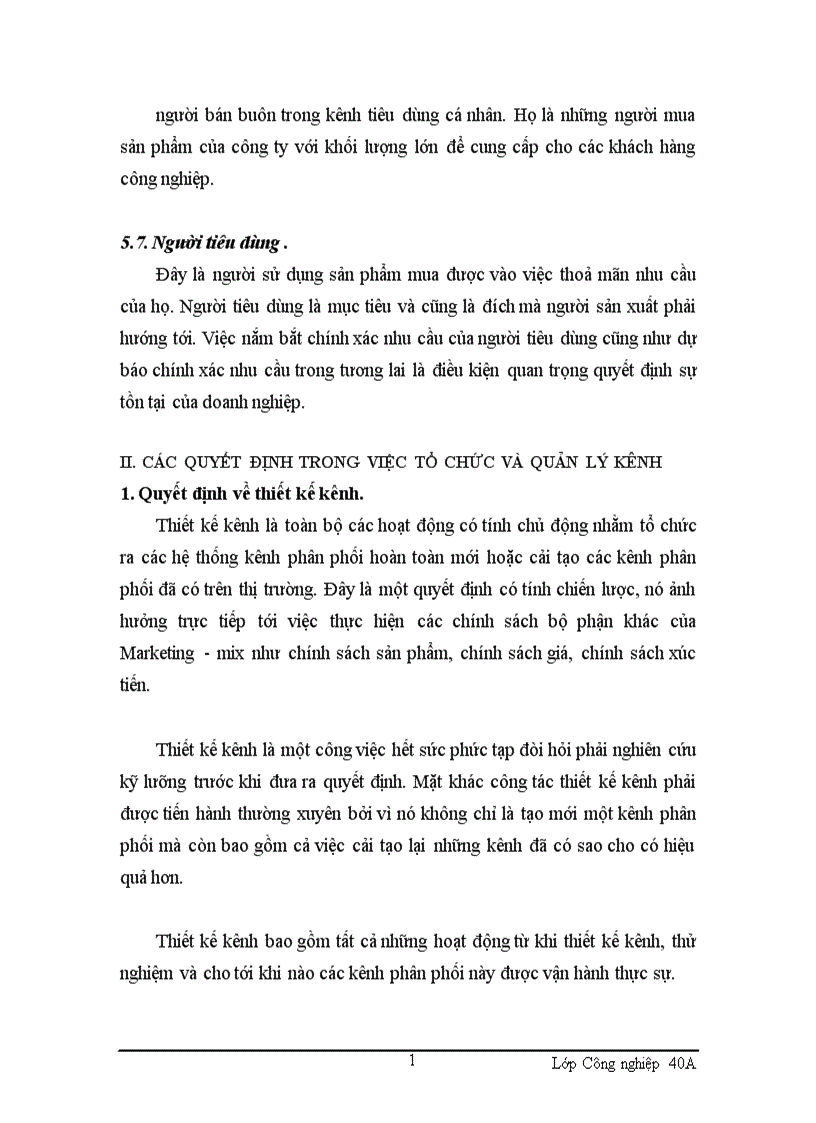 người bán buôn trong kênh tiêu dùng cá nhân. Họ là những người mua sản phẩm của công ty với khối lượng lớn để cung cấp cho các khách hàng công nghiệp.

5.7. Người tiêu dùng .

Đây là người sử dụng sản phẩm mua được vào việc thoả mãn nhu cầu của họ. Người tiêu dùng là mục tiêu và cũng là đích mà người sản xuất phải hướng tới. Việc nắm bắt chính xác nhu cầu của người tiêu dùng cũng như dự báo chính xác nhu cầu trong tương lai là điều kiện quan trọng quyết định sự tồn tại của doanh nghiệp.

II. CÁC QUYẾT ĐỊNH TRONG VIỆC TỔ CHỨC VÀ QUẢN LÝ KÊNH

1. Quyết định về thiết kế kênh.

Thiết kế kênh là toàn bộ các hoạt động có tính chủ động nhằm tổ chức ra các hệ thống kênh phân phối hoàn toàn mới hoặc cải tạo các kênh phân phối đã có trên thị trường. Đây là một quyết định có tính chiến lược, nó ảnh hưởng trực tiếp tới việc thực hiện các chính sách bộ phận khác của Marketing - mix như chính sách sản phẩm, chính sách giá, chính sách xúc tiến.

Thiết kế kênh là một công việc hết sức phức tạp đòi hỏi phải nghiên cứu kỹ lưỡng trước khi đưa ra quyết định. Mặt khác công tác thiết kế kênh phải được tiến hành thường xuyên bởi vì nó không chỉ là tạo mới một kênh phân phối mà còn bao gồm cả việc cải tạo lại những kênh đã có sao cho có hiệu quả hơn.

Thiết kế kênh bao gồm tất cả những hoạt động từ khi thiết kế kênh, thử nghiệm và cho tới khi nào các kênh phân phối này được vận hành thực sự.

1 Lớp Công nghiệp 40A